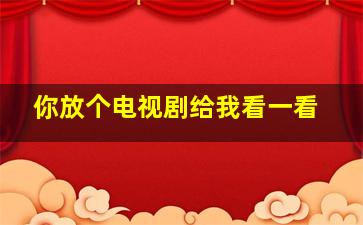 你放个电视剧给我看一看